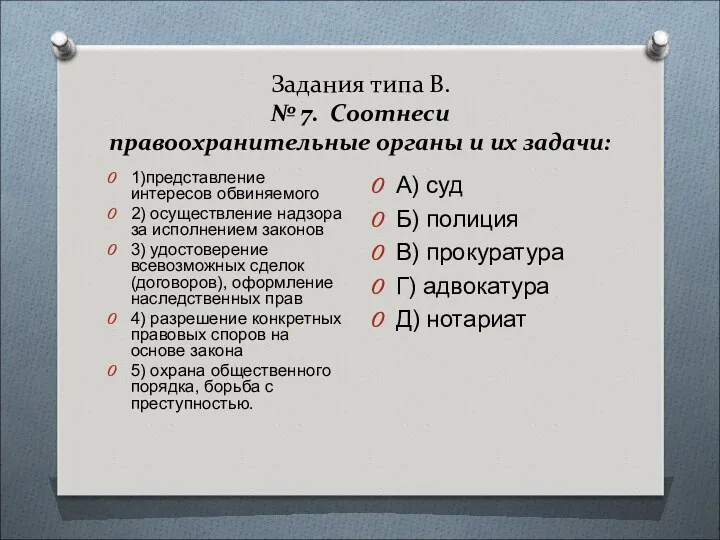 Задания типа В.
№ 7. Соотнеси правоохранительные органы и их задачи:

1)представление интересов обвиняемого
2) осуществление надзора за исполнением законов
3) удостоверение всевозможных сделок (договоров), оформление наследственных прав
4) разрешение конкретных правовых споров на основе закона
5) охрана общественного порядка, борьба с преступностью.

А) суд
Б) полиция
В) прокуратура
Г) адвокатура
Д) нотариат